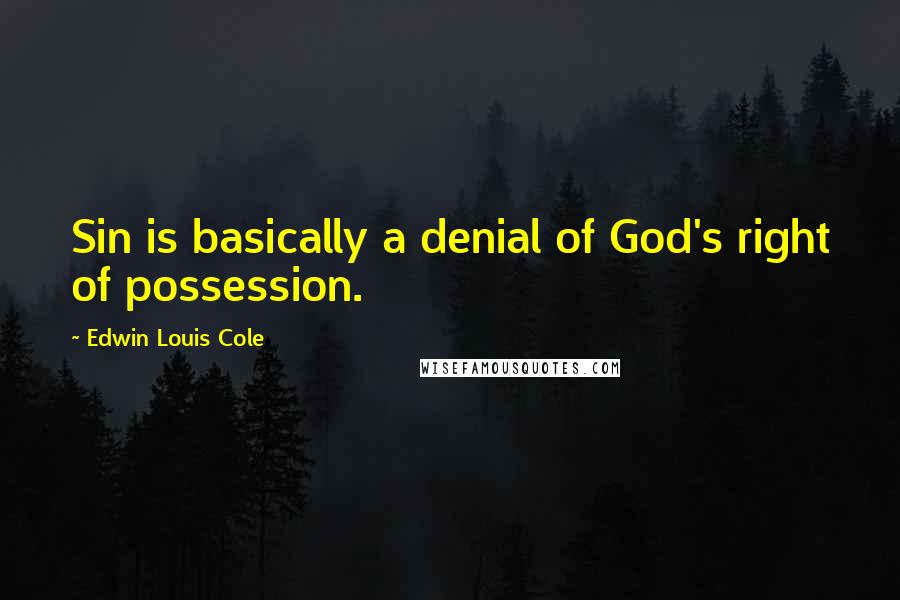 Sin is basically a denial of God's right of possession.

~ Edwin Louis Cole

WISEFAMOUSQUOTES.COM